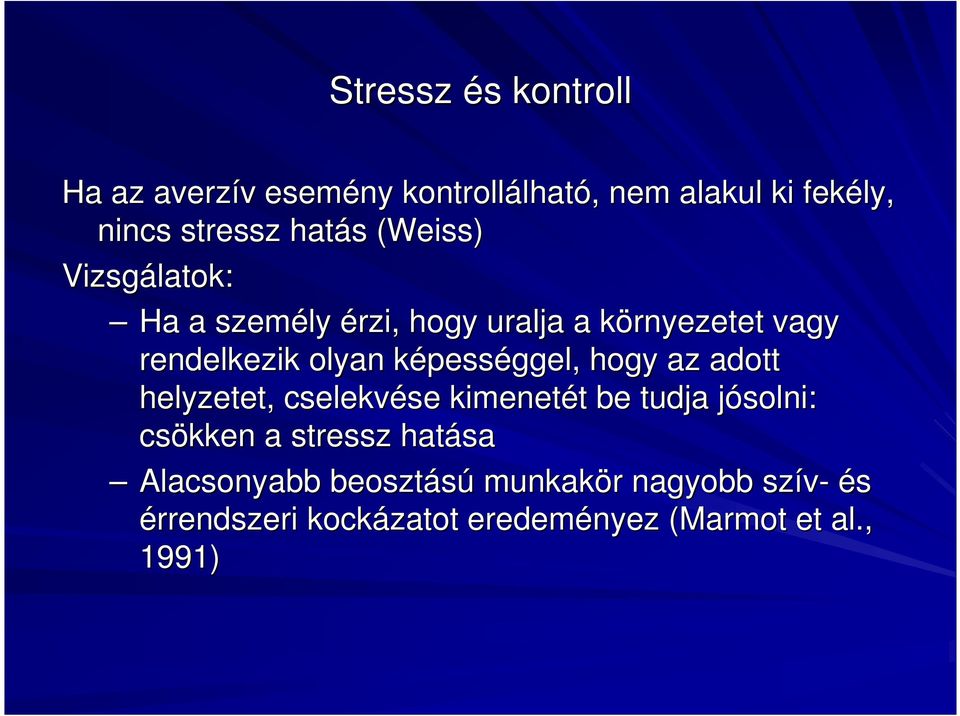 Stressz és kontroll

Ha az averzív esemény kontrollálható, nem alakul ki fekély, nincs stressz hatás (Weiss)

Vizsgálatok:

– Ha a személy érzi, hogy uralja a környezetet vagy rendelkezik olyan képességgel, hogy az adott helyzetet, cselekvése kimenetét be tudja jósolni: csökken a stressz hatása

– Alacsonyabb beosztású munkakör nagyobb szív- és érrendszeri kockázatot eredeményez (Marmot et al., 1991)